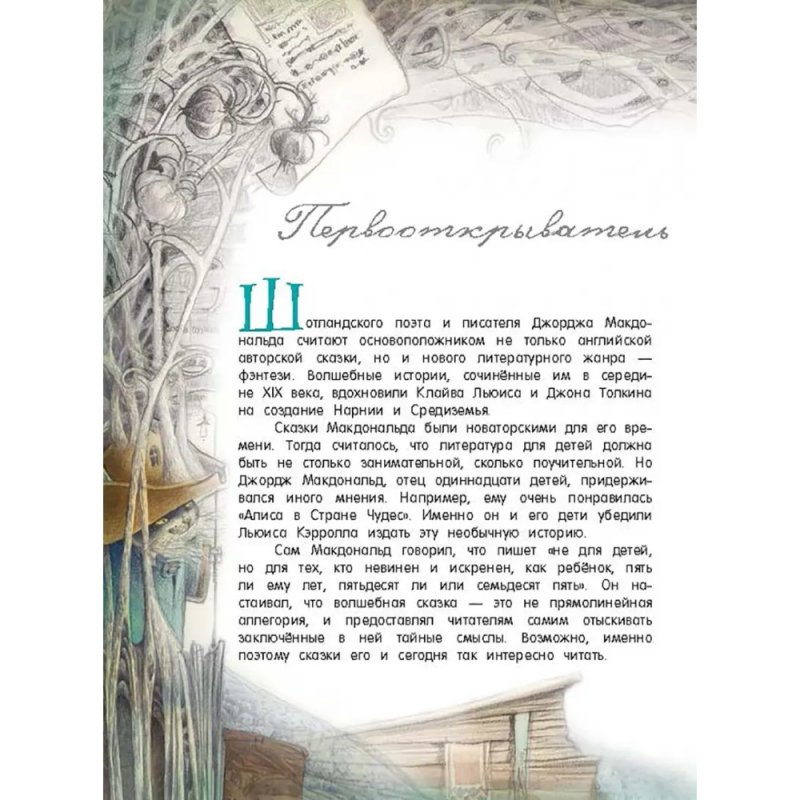 Первооткрыватель

Шотландского поэта и писателя Джорджа Макдональда считают основоположником не только английской авторской сказки, но и нового литературного жанра — фэнтези. Волшебные истории, сочинённые им в середине XIX века, вдохновили Клайва Льюиса и Джона Толкина на создание Нарнии и Средиземья.

Сказки Макдональда были новаторскими для его времени. Тогда считалось, что литература для детей должна быть не столько занимательной, сколько поучительной. Но Джордж Макдональд, отец одиннадцати детей, придерживался иного мнения. Например, ему очень понравилась «Алиса в Стране Чудес». Именно он и его дети убедили Льюиса Кэрролла издать эту необычную историю.

Сам Макдональд говорил, что пишет «не для детей, но для тех, кто невинен и искренен, как ребёнок, пять ли ему лет, пятьдесят ли или семьдесят пять». Он настаивал, что волшебная сказка — это не прямолинейная аллегория, и предоставлял читателям самим отыскивать заключённые в ней тайные смыслы. Возможно, именно поэтому сказки его и сегодня так интересно читать.